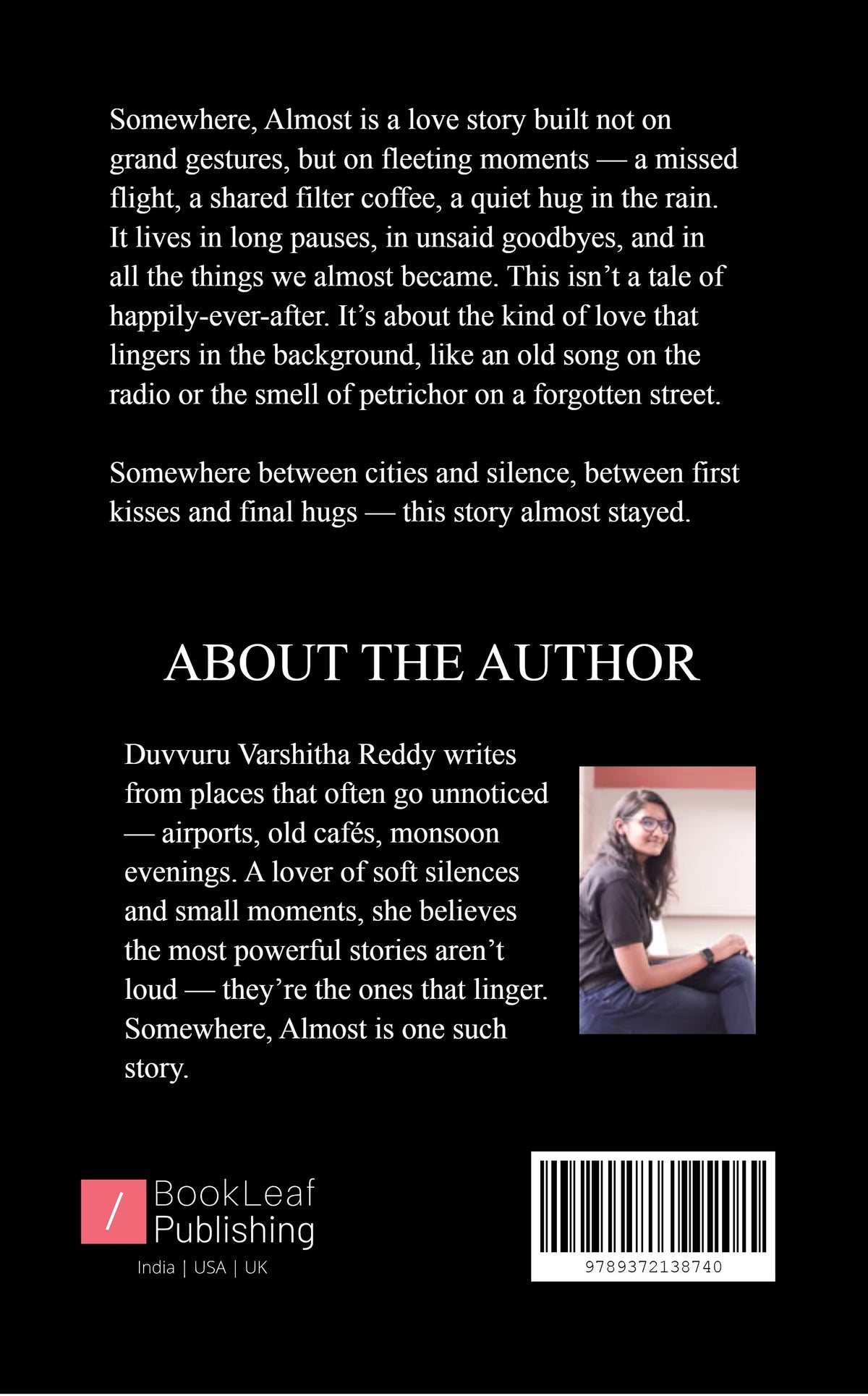 Somewhere, Almost is a love story built not on grand gestures, but on fleeting moments — a missed flight, a shared filter coffee, a quiet hug in the rain. It lives in long pauses, in unsaid goodbyes, and in all the things we almost became. This isn't a tale of happily-ever-after. It's about the kind of love that lingers in the background, like an old song on the radio or the smell of petrichor on a forgotten street.

Somewhere between cities and silence, between first kisses and final hugs — this story almost stayed.

ABOUT THE AUTHOR

Duvvuru Varshitha Reddy writes from places that often go unnoticed — airports, old cafés, monsoon evenings. A lover of soft silences and small moments, she believes the most powerful stories aren't loud — they're the ones that linger. Somewhere, Almost is one such story.

/ BookLeaf Publishing
India | USA | UK

9789372138740